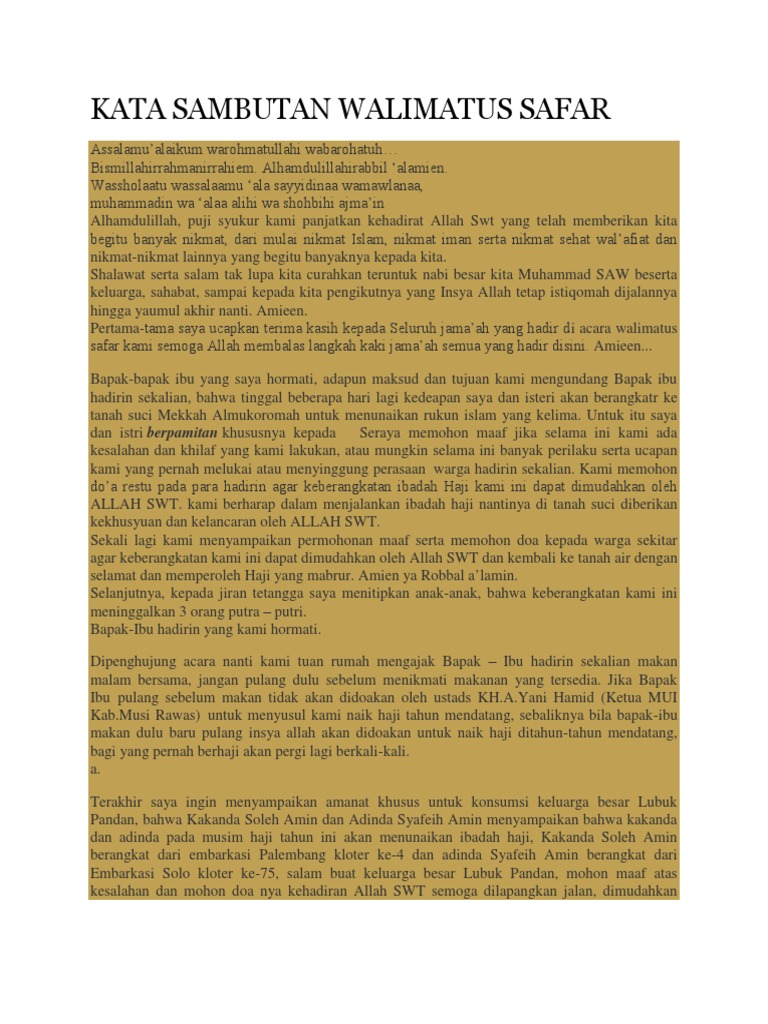 KATA SAMBUTAN WALIMATUS SAFAR

Assalamu'alaikum warohmatullahi wabarohatuh…
Bismillahirrahmanirrahiem. Alhamdulillahirabbil 'alamien.
Wassholaatu wassalaamu 'ala sayyidinaa wamawlanaa,
muhammadin wa 'alaa alihi wa shohbihi ajma'in
Alhamdulillah, puji syukur kami panjatkan kehadirat Allah Swt yang telah memberikan kita begitu banyak nikmat, dari mulai nikmat Islam, nikmat iman serta nikmat sehat wal'afiat dan nikmat-nikmat lainnya yang begitu banyaknya kepada kita.
Shalawat serta salam tak lupa kita curahkan teruntuk nabi besar kita Muhammad SAW beserta keluarga, sahabat, sampai kepada kita pengikutnya yang Insya Allah tetap istiqomah dijalannya hingga yaumul akhir nanti. Amieen.
Pertama-tama saya ucapkan terima kasih kepada Seluruh jama'ah yang hadir di acara walimatus safar kami semoga Allah membalas langkah kaki jama'ah semua yang hadir disini. Amieen...

Bapak-bapak ibu yang saya hormati, adapun maksud dan tujuan kami mengundang Bapak ibu hadirin sekalian, bahwa tinggal beberapa hari lagi kedeapan saya dan isteri akan berangkatr ke tanah suci Mekkah Almukoromah untuk menunaikan rukun islam yang kelima. Untuk itu saya dan istri berpamitan khususnya kepada Seraya memohon maaf jika selama ini kami ada kesalahan dan khilaf yang kami lakukan, atau mungkin selama ini banyak perilaku serta ucapan kami yang pernah melukai atau menyinggung perasaan warga hadirin sekalian. Kami memohon do'a restu pada para hadirin agar keberangkatan ibadah Haji kami ini dapat dimudahkan oleh ALLAH SWT. kami berharap dalam menjalankan ibadah haji nantinya di tanah suci diberikan kekhusyuan dan kelancaran oleh ALLAH SWT.
Sekali lagi kami menyampaikan permohonan maaf serta memohon doa kepada warga sekitar agar keberangkatan kami ini dapat dimudahkan oleh Allah SWT dan kembali ke tanah air dengan selamat dan memperoleh Haji yang mabrur. Amien ya Robbal a'lamin.
Selanjutnya, kepada jiran tetangga saya menitipkan anak-anak, bahwa keberangkatan kami ini meninggalkan 3 orang putra – putri.
Bapak-Ibu hadirin yang kami hormati.

Dipenghujung acara nanti kami tuan rumah mengajak Bapak – Ibu hadirin sekalian makan malam bersama, jangan pulang dulu sebelum menikmati makanan yang tersedia. Jika Bapak Ibu pulang sebelum makan tidak akan didoakan oleh ustads KH.A.Yani Hamid (Ketua MUI Kab.Musi Rawas) untuk menyusul kami naik haji tahun mendatang, sebaliknya bila bapak-ibu makan dulu baru pulang insya allah akan didoakan untuk naik haji ditahun-tahun mendatang, bagi yang pernah berhaji akan pergi lagi berkali-kali.
a.

Terakhir saya ingin menyampaikan amanat khusus untuk konsumsi keluarga besar Lubuk Pandan, bahwa Kakanda Soleh Amin dan Adinda Syafeih Amin menyampaikan bahwa kakanda dan adinda pada musim haji tahun ini akan menunaikan ibadah haji, Kakanda Soleh Amin berangkat dari embarkasi Palembang kloter ke-4 dan adinda Syafeih Amin berangkat dari Embarkasi Solo kloter ke-75, salam buat keluarga besar Lubuk Pandan, mohon maaf atas kesalahan dan mohon doa nya kehadiran Allah SWT semoga dilapangkan jalan, dimudahkan